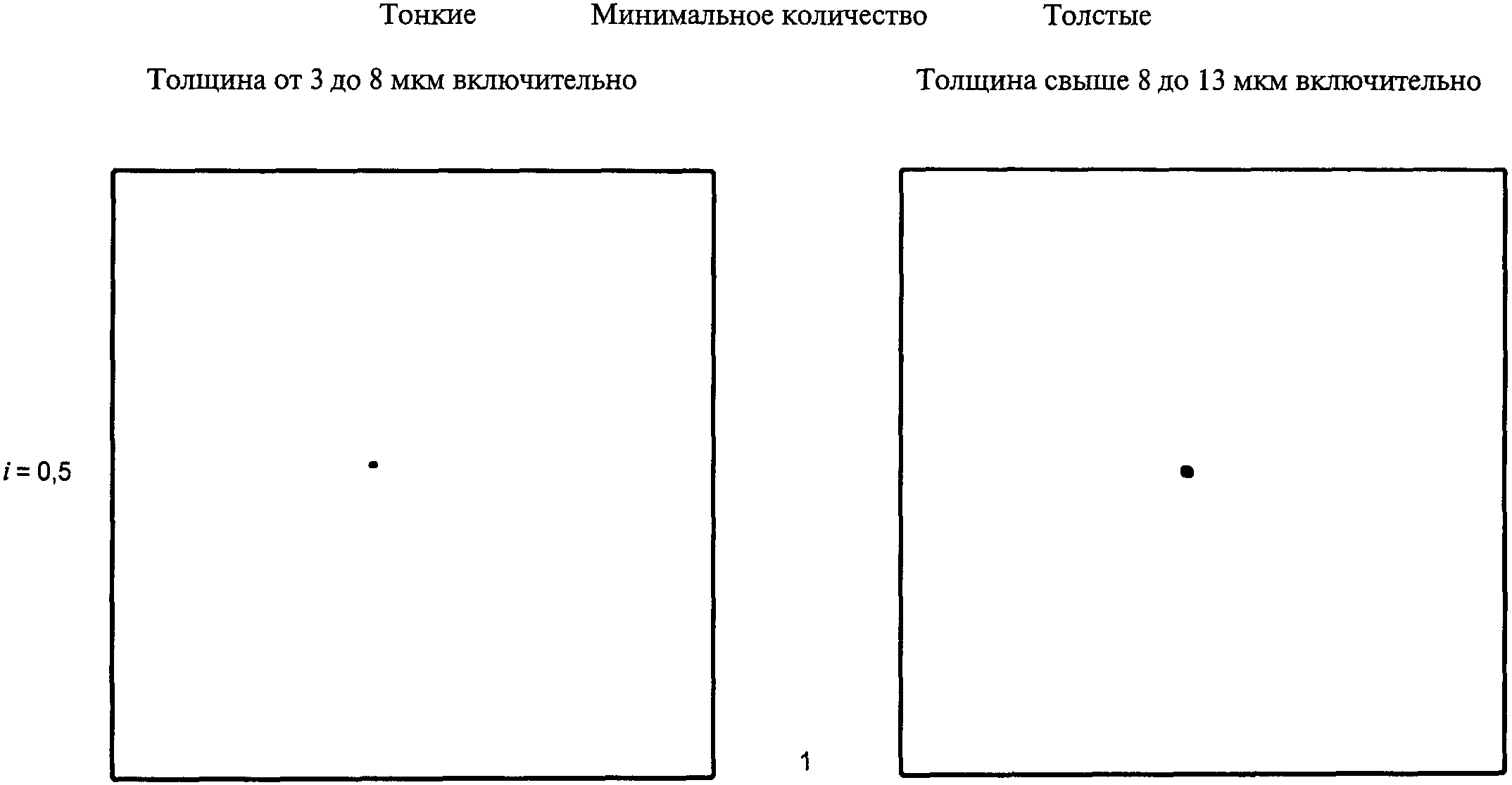 Тонкие Минимальное количество Толстые

Толщина от 3 до 8 мкм включительно

Толщина свыше 8 до 13 мкм включительно

$i = 0,5$

1